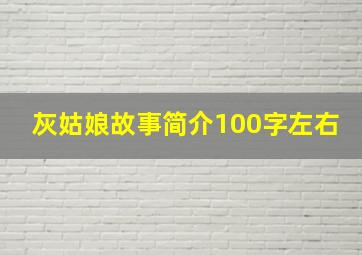 灰姑娘故事简介100字左右